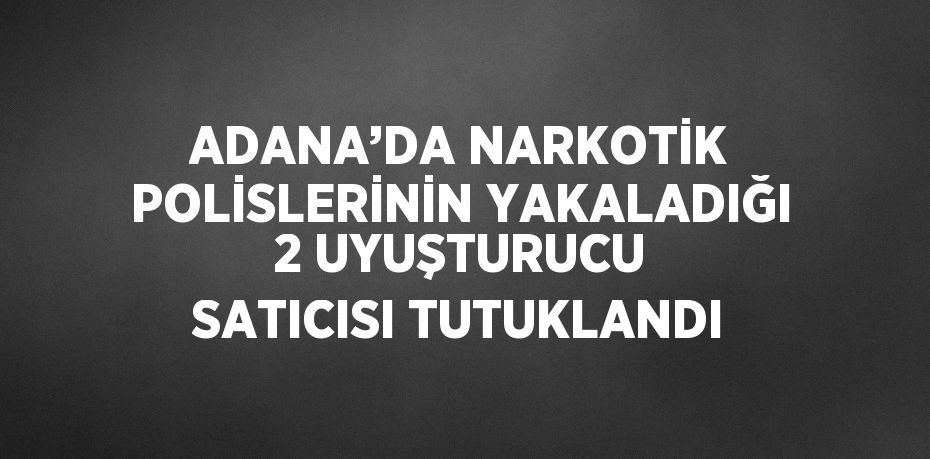 ADANA’DA NARKOTİK POLİSLERİNİN YAKALADIĞI 2 UYUŞTURUCU SATICISI TUTUKLANDI